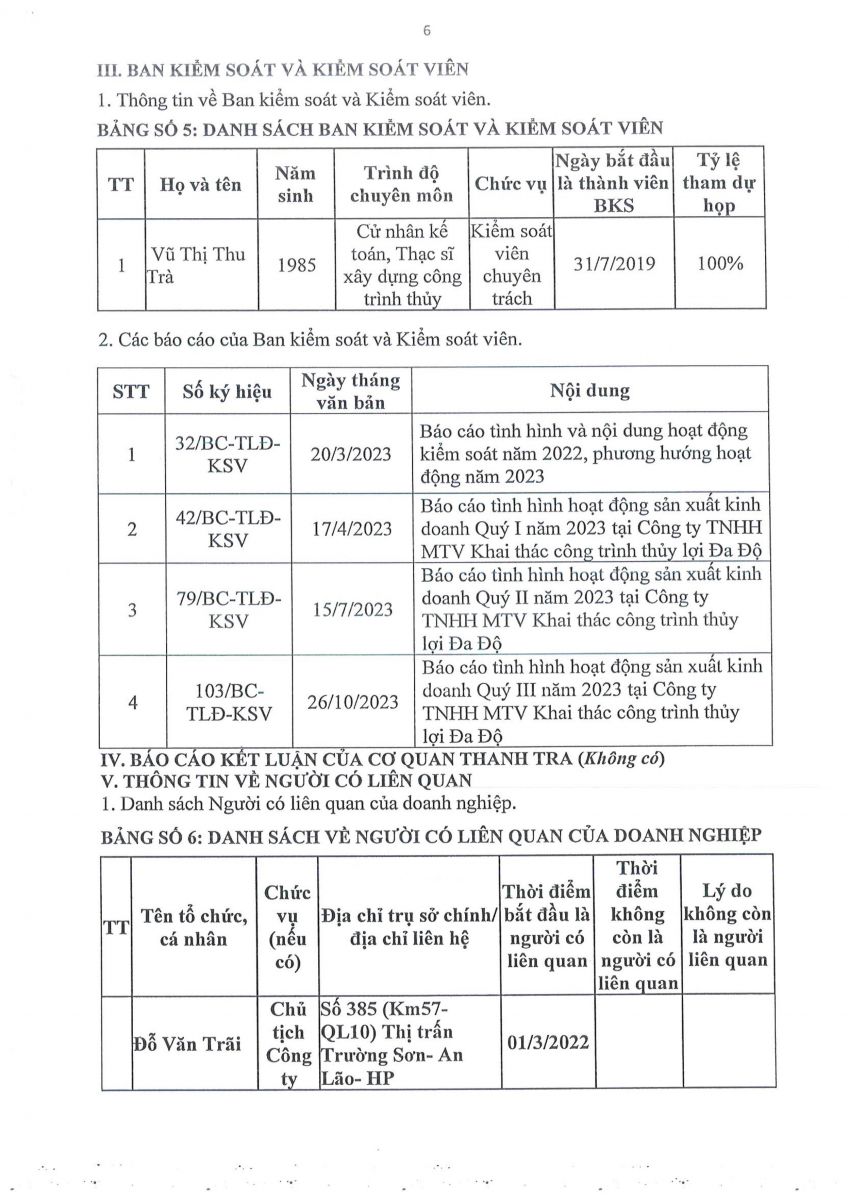 6

III. BAN KIỂM SOÁT VÀ KIỂM SOÁT VIÊN

1. Thông tin về Ban kiểm soát và Kiểm soát viên.

BẢNG SỐ 5: DANH SÁCH BAN KIỂM SOÁT VÀ KIỂM SOÁT VIÊN

| TT | Họ và tên | Năm sinh | Trình độ chuyên môn | Chức vụ | Ngày bắt đầu là thành viên BKS | Tỷ lệ tham dự họp |
|---|---|---|---|---|---|---|
| 1 | Vũ Thị Thu Trà | 1985 | Cử nhân kế toán, Thạc sĩ xây dựng công trình thủy | Kiểm soát viên chuyên trách | 31/7/2019 | 100% |

2. Các báo cáo của Ban kiểm soát và Kiểm soát viên.

| STT | Số ký hiệu | Ngày tháng văn bản | Nội dung |
|---|---|---|---|
| 1 | 32/BC-TLĐ-KSV | 20/3/2023 | Báo cáo tình hình và nội dung hoạt động kiểm soát năm 2022, phương hướng hoạt động năm 2023 |
| 2 | 42/BC-TLĐ-KSV | 17/4/2023 | Báo cáo tình hình hoạt động sản xuất kinh doanh Quý I năm 2023 tại Công ty TNHH MTV Khai thác công trình thủy lợi Đa Độ |
| 3 | 79/BC-TLĐ-KSV | 15/7/2023 | Báo cáo tình hình hoạt động sản xuất kinh doanh Quý II năm 2023 tại Công ty TNHH MTV Khai thác công trình thủy lợi Đa Độ |
| 4 | 103/BC-TLĐ-KSV | 26/10/2023 | Báo cáo tình hình hoạt động sản xuất kinh doanh Quý III năm 2023 tại Công ty TNHH MTV Khai thác công trình thủy lợi Đa Độ |

IV. BÁO CÁO KẾT LUẬN CỦA CƠ QUAN THANH TRA (Không có)
V. THÔNG TIN VỀ NGƯỜI CÓ LIÊN QUAN
1. Danh sách Người có liên quan của doanh nghiệp.

BẢNG SỐ 6: DANH SÁCH VỀ NGƯỜI CÓ LIÊN QUAN CỦA DOANH NGHIỆP

| TT | Tên tổ chức, cá nhân | Chức vụ (nếu có) | Địa chỉ trụ sở chính/ địa chỉ liên hệ | Thời điểm bắt đầu là người có liên quan | Thời điểm không còn là người có liên quan | Lý do không còn là người liên quan |
|---|---|---|---|---|---|---|
| | Đỗ Văn Trãi | Chủ tịch Công ty | Số 385 (Km57-QL10) Thị trấn Trường Sơn- An Lão- HP | 01/3/2022 | | |